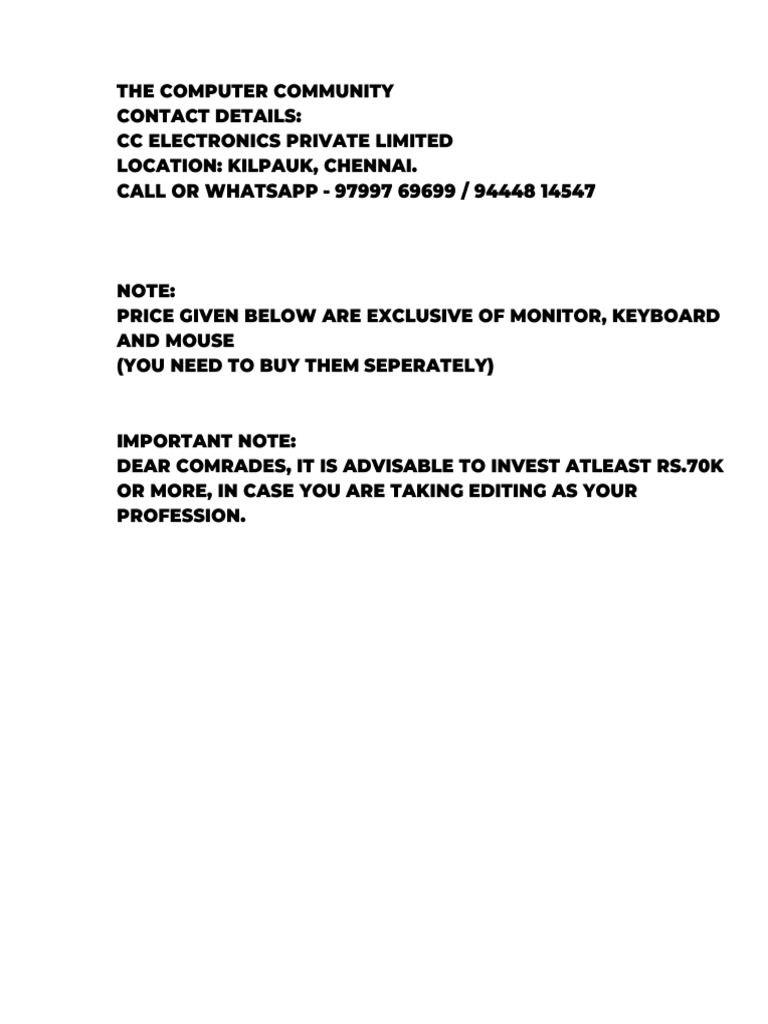 THE COMPUTER COMMUNITY
CONTACT DETAILS:
CC ELECTRONICS PRIVATE LIMITED
LOCATION: KILPAUK, CHENNAI.
CALL OR WHATSAPP - 97997 69699 / 94448 14547

NOTE:
PRICE GIVEN BELOW ARE EXCLUSIVE OF MONITOR, KEYBOARD AND MOUSE
(YOU NEED TO BUY THEM SEPERATELY)

IMPORTANT NOTE:
DEAR COMRADES, IT IS ADVISABLE TO INVEST ATLEAST RS.70K OR MORE, IN CASE YOU ARE TAKING EDITING AS YOUR PROFESSION.